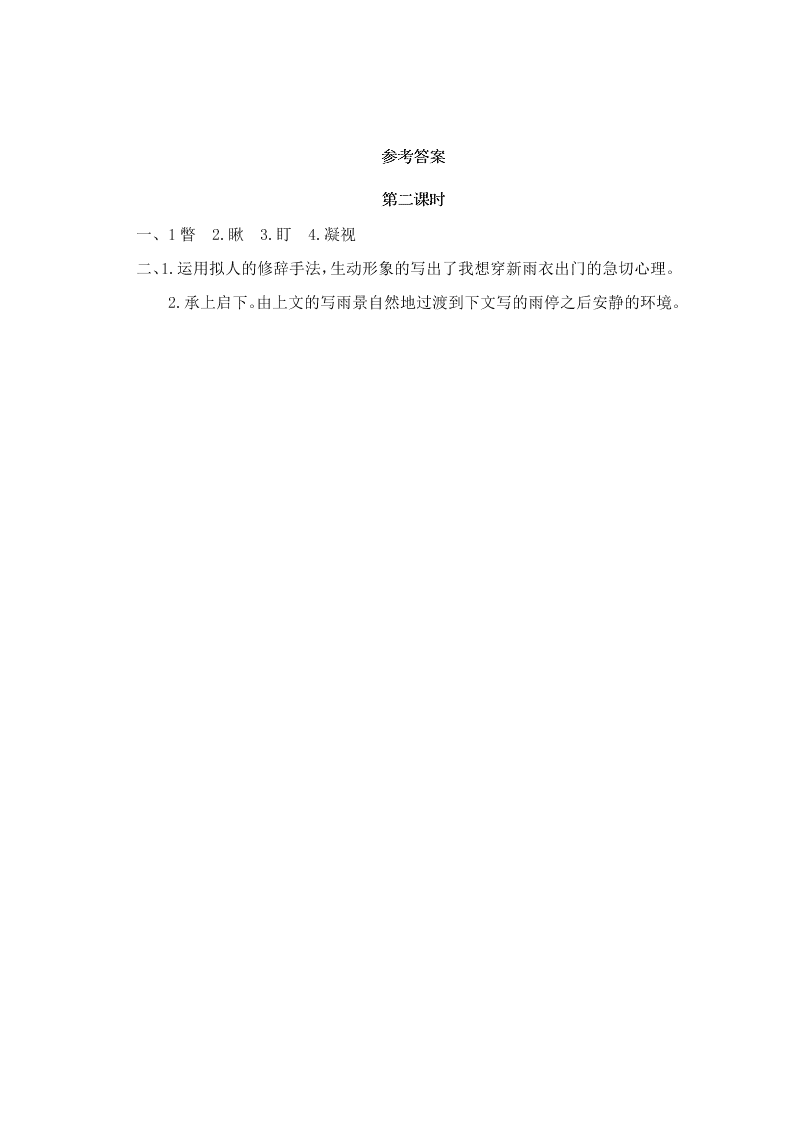 参考答案

第二课时

一、1 瞥　2.瞅　3.盯　4.凝视

二、1.运用拟人的修辞手法，生动形象的写出了我想穿新雨衣出门的急切心理。

2.承上启下。由上文的写雨景自然地过渡到下文写的雨停之后安静的环境。